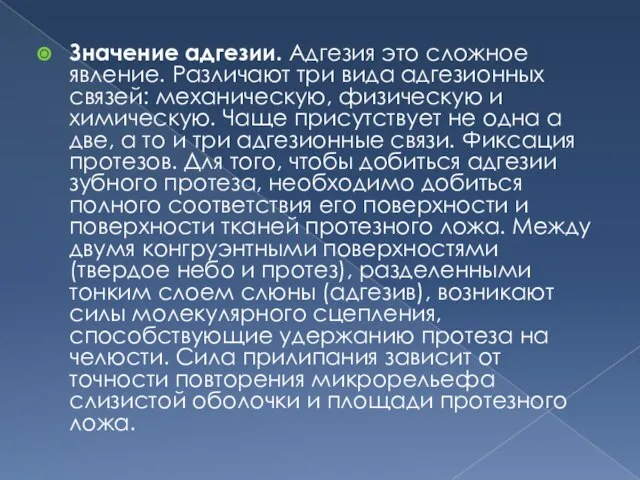 Значение адгезии. Адгезия это сложное явление. Различают три вида адгезионных связей: механическую, физическую и химическую. Чаще присутствует не одна а две, а то и три адгезионные связи. Фиксация протезов. Для того, чтобы добиться адгезии зубного протеза, необходимо добиться полного соответствия его поверхности и поверхности тканей протезного ложа. Между двумя конгруэнтными поверхностями (твердое небо и протез), разделенными тонким слоем слюны (адгезив), возникают силы молекулярного сцепления, способствующие удержанию протеза на челюсти. Сила прилипания зависит от точности повторения микрорельефа слизистой оболочки и площади протезного ложа.